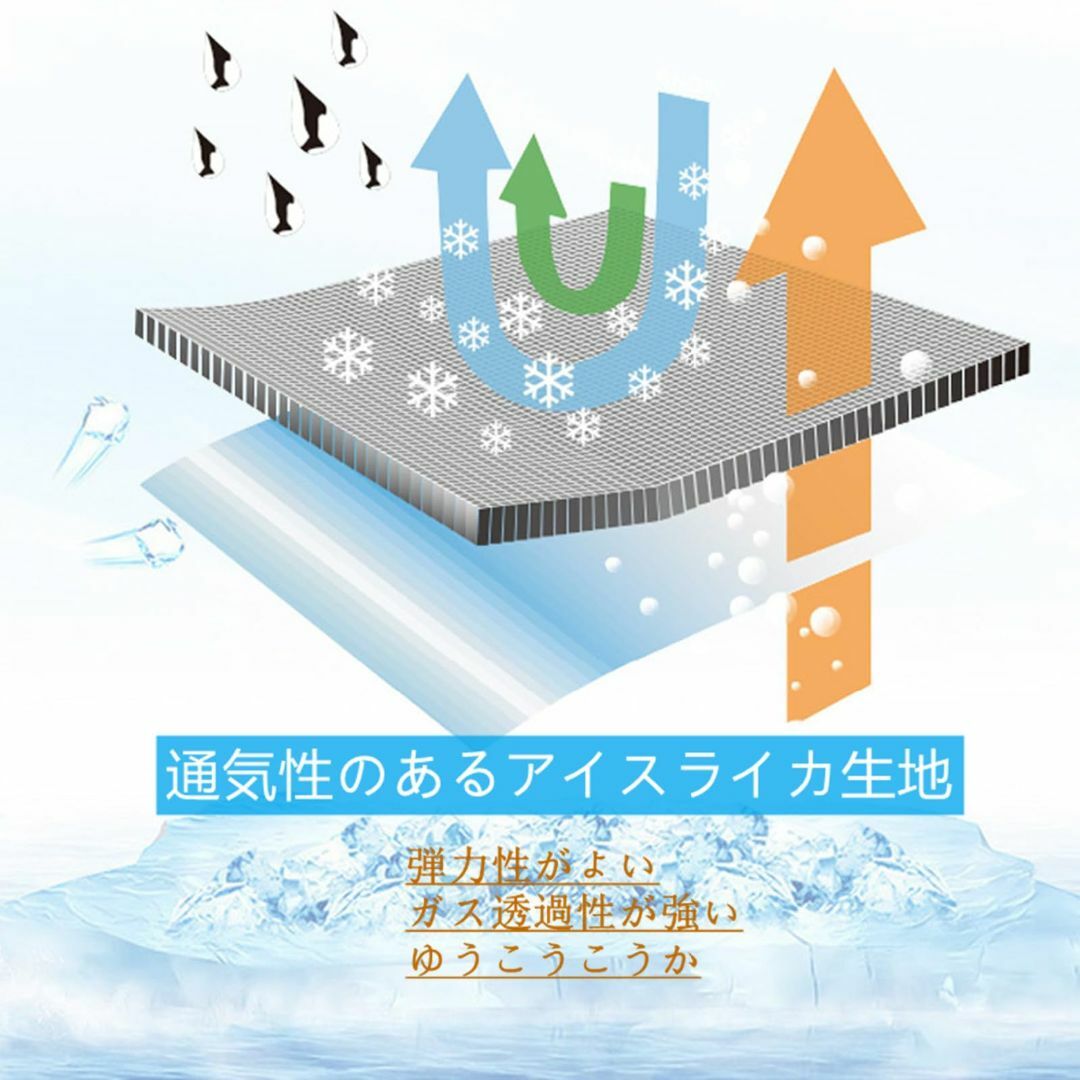 通気性のあるアイスライカ生地

弾力性がよい
ガス透過性が強い
ゆうこうこうか